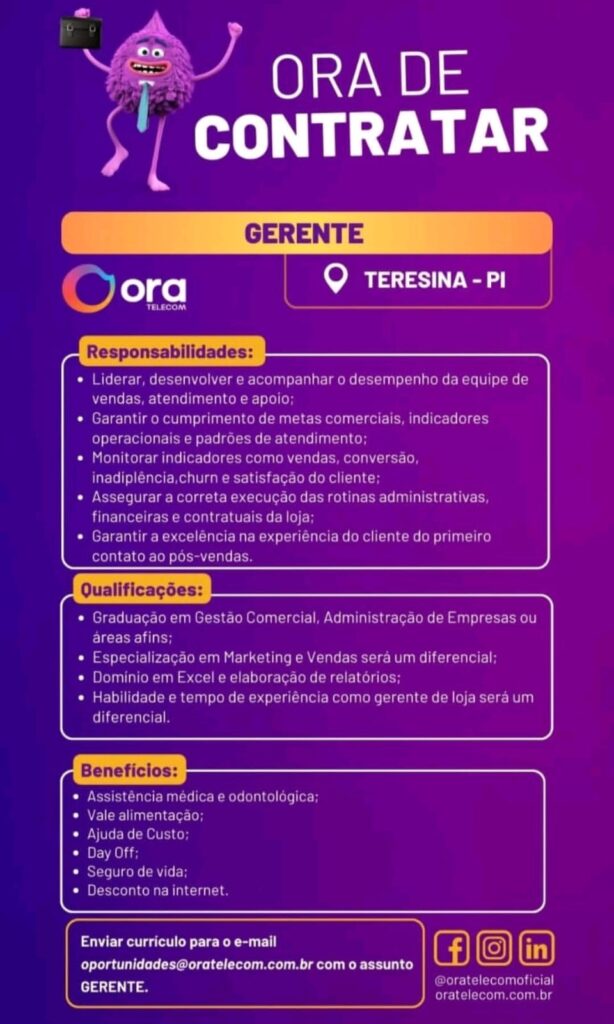 ORA DE CONTRATAR

GERENTE

ora TELECOM

TERESINA - PI

Responsabilidades:
• Liderar, desenvolver e acompanhar o desempenho da equipe de vendas, atendimento e apoio;
• Garantir o cumprimento de metas comerciais, indicadores operacionais e padrões de atendimento;
• Monitorar indicadores como vendas, conversão, inadiplência,churn e satisfação do cliente;
• Assegurar a correta execução das rotinas administrativas, financeiras e contratuais da loja;
• Garantir a excelência na experiência do cliente do primeiro contato ao pós-vendas.

Qualificações:
• Graduação em Gestão Comercial, Administração de Empresas ou áreas afins;
• Especialização em Marketing e Vendas será um diferencial;
• Domínio em Excel e elaboração de relatórios;
• Habilidade e tempo de experiência como gerente de loja será um diferencial.

Benefícios:
• Assistência médica e odontológica;
• Vale alimentação;
• Ajuda de Custo;
• Day Off;
• Seguro de vida;
• Desconto na internet.

Enviar currículo para o e-mail oportunidades@oratelecom.com.br com o assunto GERENTE.

@oratelecomoficial
oratelecom.com.br